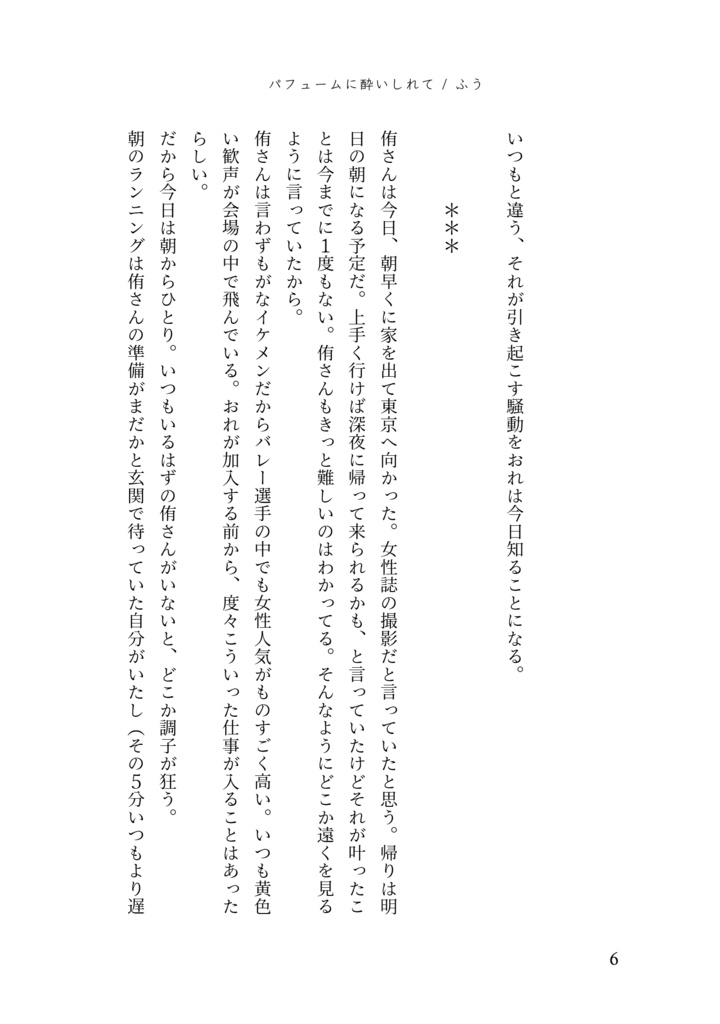 パフュームに酔いしれて / ふう

いつもと違う、それが引き起こす騒動をおれは今日知ることになる。

＊＊＊

侑さんは今日、朝早くに家を出て東京へ向かった。女性誌の撮影だと言っていたと思う。帰りは明日の朝になる予定だ。上手く行けば深夜に帰って来られるかも、と言っていたけどそれが叶ったことは今までに1度もない。侑さんもきっと難しいのはわかってる。そんなようにどこか遠くを見るように言っていたから。

侑さんは言わずもがなイケメンだからバレー選手の中でも女性人気がものすごく高い。いつも黄色い歓声が会場の中で飛んでいる。おれが加入する前から、度々こういった仕事が入ることはあったらしい。

だから今日は朝からひとり。いつもいるはずの侑さんがいないと、どこか調子が狂う。

朝のランニングは侑さんの準備がまだかと玄関で待っていた自分がいたし（その5分いつもより遅

6